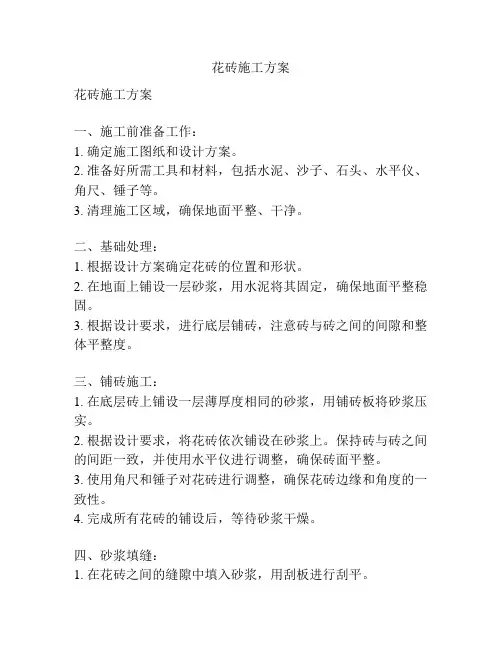 花砖施工方案

花砖施工方案

一、施工前准备工作：
1. 确定施工图纸和设计方案。
2. 准备好所需工具和材料，包括水泥、沙子、石头、水平仪、角尺、锤子等。
3. 清理施工区域，确保地面平整、干净。

二、基础处理：
1. 根据设计方案确定花砖的位置和形状。
2. 在地面上铺设一层砂浆，用水泥将其固定，确保地面平整稳固。
3. 根据设计要求，进行底层铺砖，注意砖与砖之间的间隙和整体平整度。

三、铺砖施工：
1. 在底层砖上铺设一层薄厚度相同的砂浆，用铺砖板将砂浆压实。
2. 根据设计要求，将花砖依次铺设在砂浆上。保持砖与砖之间的间距一致，并使用水平仪进行调整，确保砖面平整。
3. 使用角尺和锤子对花砖进行调整，确保花砖边缘和角度的一致性。
4. 完成所有花砖的铺设后，等待砂浆干燥。

四、砂浆填缝：
1. 在花砖之间的缝隙中填入砂浆，用刮板进行刮平。